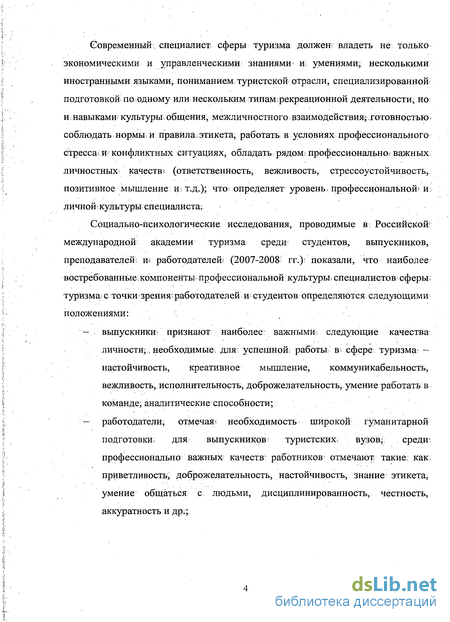 Современный специалист сферы туризма должен владеть не только экономическими и управленческими знаниями и умениями, несколькими иностранными языками, пониманием туристской отрасли, специализированной подготовкой по одному или нескольким типам рекреационной деятельности, но и навыками культуры общения, межличностного взаимодействия, готовностью соблюдать нормы и правила этикета, работать в условиях профессионального стресса и конфликтных ситуациях, обладать рядом профессионально важных личностных качеств (ответственность, вежливость, стрессоустойчивость, позитивное мышление и т.д.); что определяет уровень профессиональной и личной культуры специалиста.

Социально-психологические исследования, проводимые в Российской международной академии туризма среди студентов, выпускников, преподавателей и работодателей (2007-2008 гг.) показали, что наиболее востребованные компоненты профессиональной культуры специалистов сферы туризма с точки зрения работодателей и студентов определяются следующими положениями:

– выпускники признают наиболее важными следующие качества личности, необходимые для успешной работы в сфере туризма – настойчивость, креативное мышление, коммуникабельность, вежливость, исполнительность, доброжелательность, умение работать в команде, аналитические способности;

– работодатели, отмечая необходимость широкой гуманитарной подготовки для выпускников туристских вузов, среди профессионально важных качеств работников отмечают такие как приветливость, доброжелательность, настойчивость, знание этикета, умение общаться с людьми, дисциплинированность, честность, аккуратность и др.;

4

dsLib.net
библиотека диссертаций